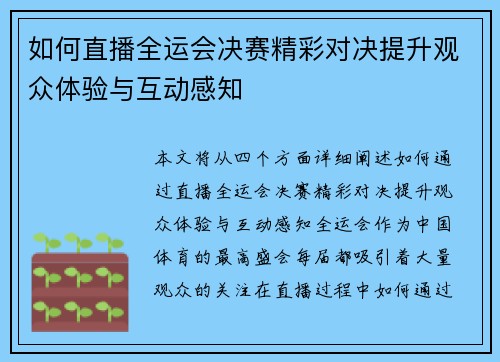 如何直播全运会决赛精彩对决提升观众体验与互动感知

本文将从四个方面详细阐述如何通过直播全运会决赛精彩对决提升观众体验与互动感知全运会作为中国体育的最高盛会每届都吸引着大量观众的关注在直播过程中如何通过